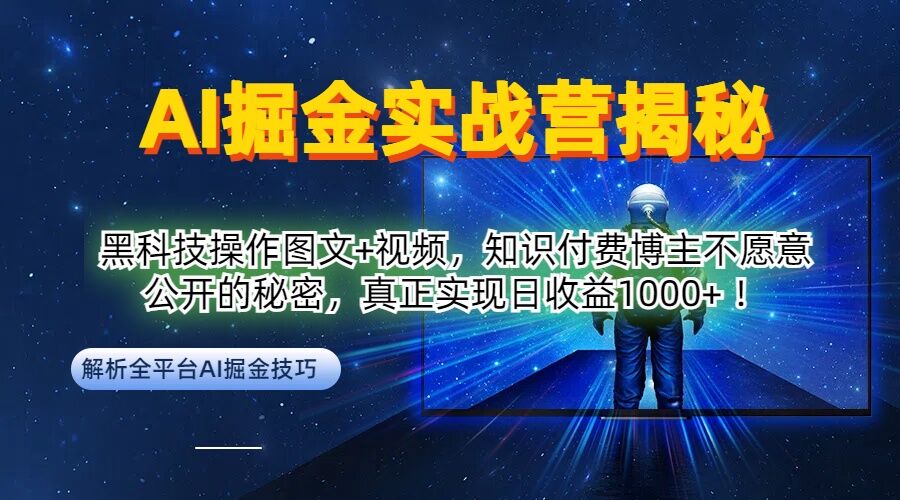 AI掘金实战营揭秘

黑科技操作图文+视频，知识付费博主不愿意公开的秘密，真正实现日收益1000+！

解析全平台AI掘金技巧